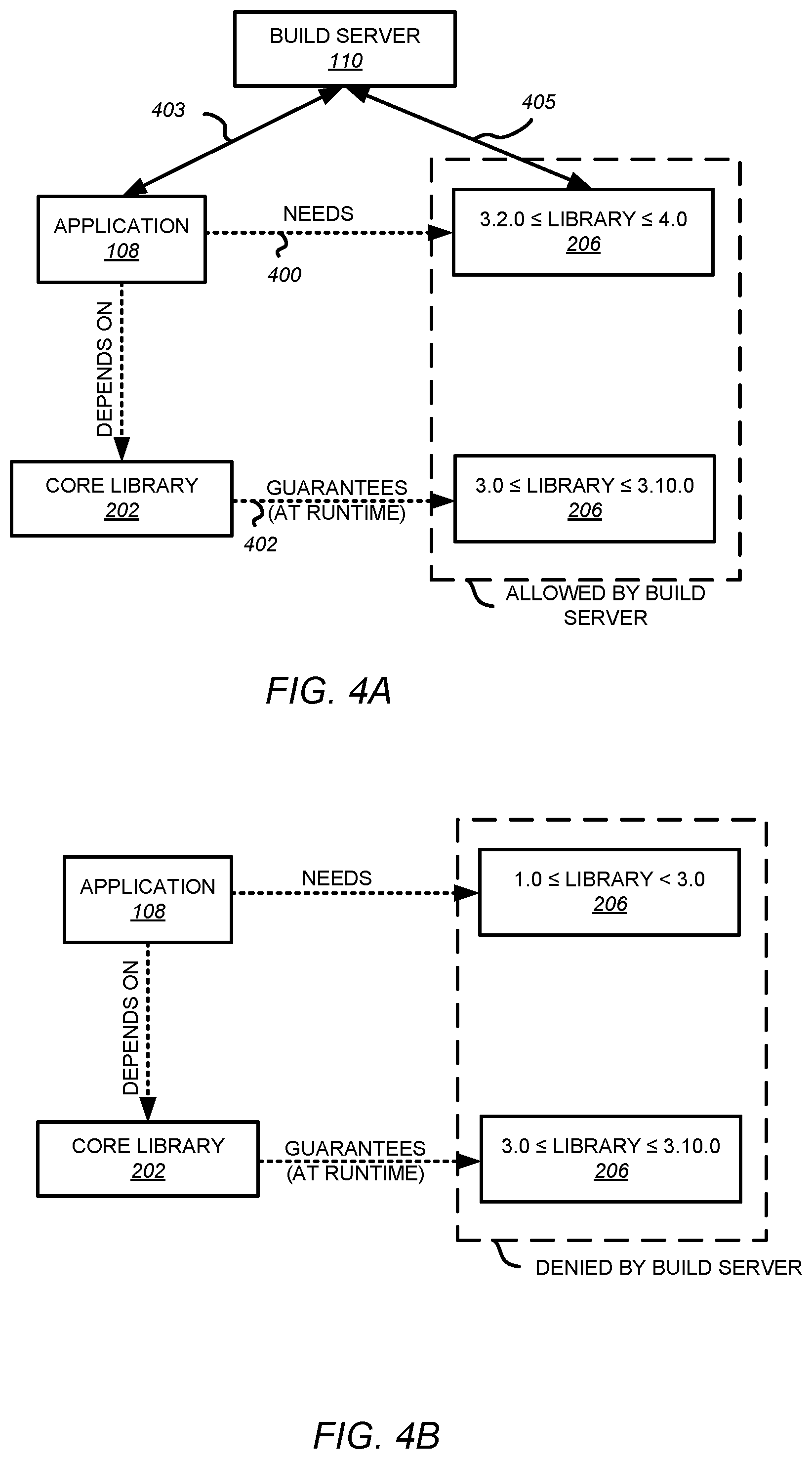 BUILD SERVER
110

403

405

APPLICATION
108

NEEDS

400

3.2.0 ≤ LIBRARY ≤ 4.0
206

DEPENDS ON

CORE LIBRARY
202

GUARANTEES
(AT RUNTIME)

402

3.0 ≤ LIBRARY ≤ 3.10.0
206

ALLOWED BY BUILD SERVER

FIG. 4A

APPLICATION
108

NEEDS

1.0 ≤ LIBRARY < 3.0
206

DEPENDS ON

CORE LIBRARY
202

GUARANTEES
(AT RUNTIME)

3.0 ≤ LIBRARY ≤ 3.10.0
206

DENIED BY BUILD SERVER

FIG. 4B